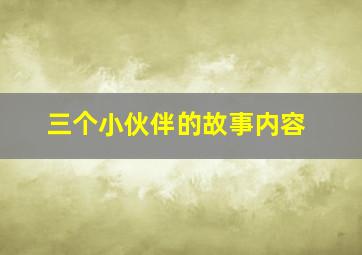 三个小伙伴的故事内容